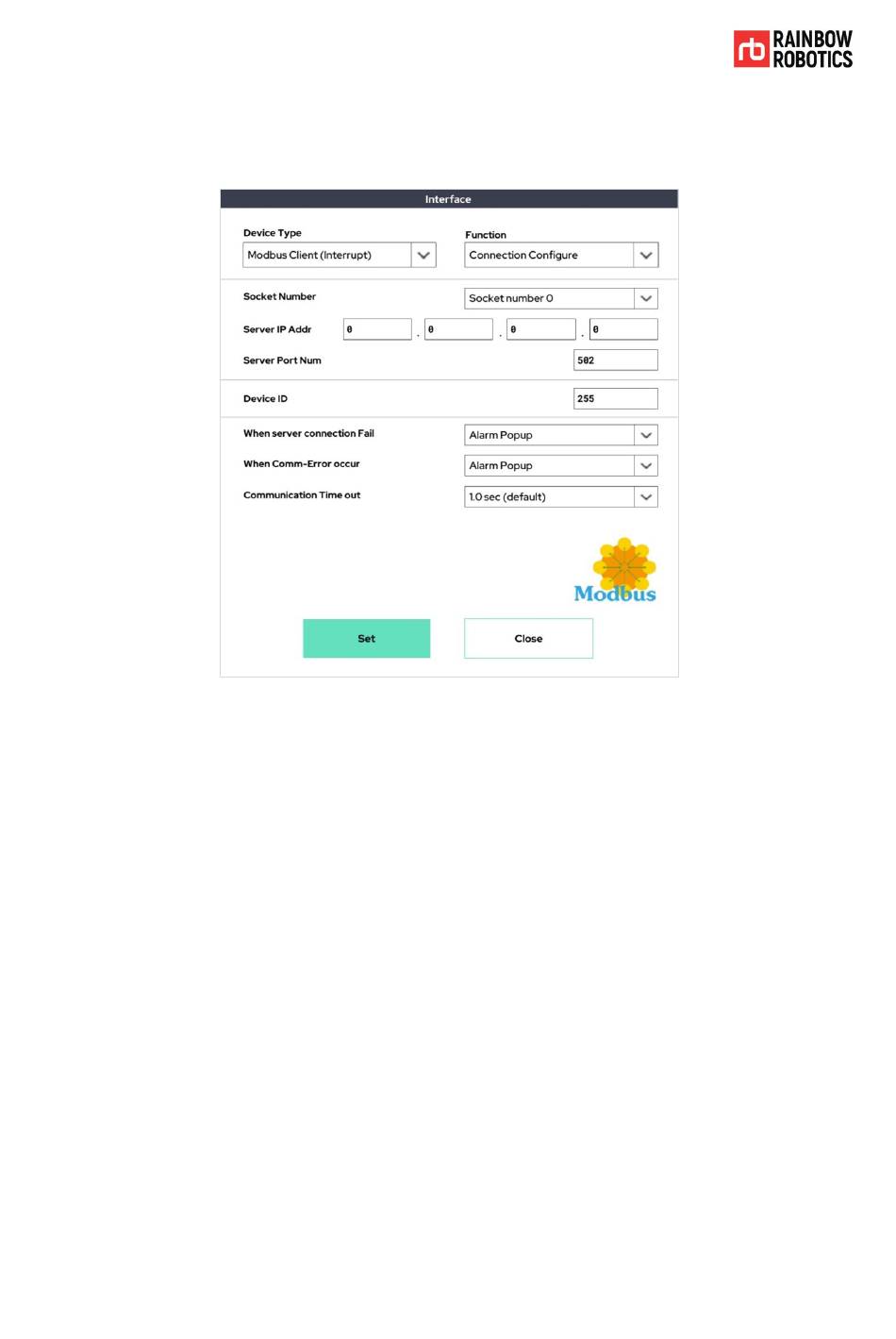 rb RAINBOW ROBOTICS

Interface

Device Type
Modbus Client (Interrupt)

Function
Connection Configure

Socket Number
Socket number 0

Server IP Addr
0 . 0 . 0 . 0

Server Port Num
502

Device ID
255

When server connection Fail
Alarm Popup

When Comm-Error occur
Alarm Popup

Communication Time out
1.0 sec (default)

Modbus

Set

Close